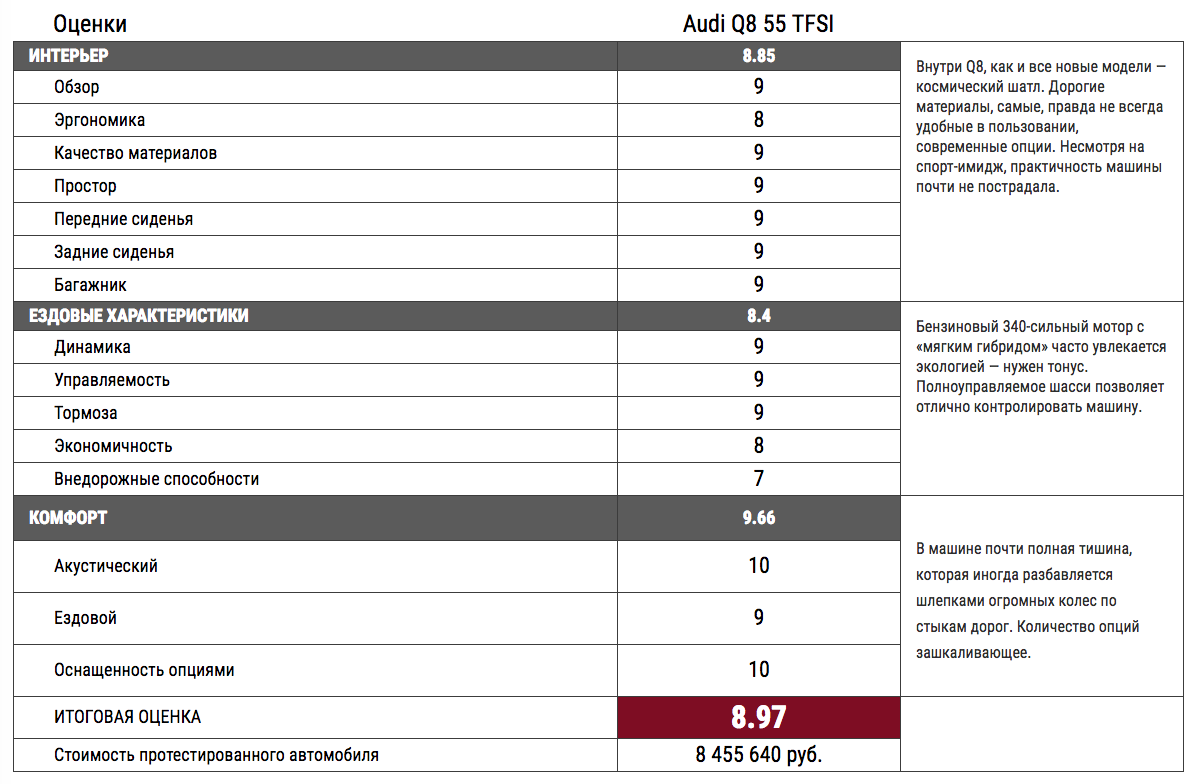 | Оценки | Audi Q8 55 TFSI | |
|---|---|---|
| ИНТЕРЬЕР | 8.85 | Внутри Q8, как и все новые модели — космический шатл. Дорогие материалы, самые, правда не всегда удобные в пользовании, современные опции. Несмотря на спорт-имидж, практичность машины почти не пострадала. |
| Обзор | 9 | |
| Эргономика | 8 | |
| Качество материалов | 9 | |
| Простор | 9 | |
| Передние сиденья | 9 | |
| Задние сиденья | 9 | |
| Багажник | 9 | |
| ЕЗДОВЫЕ ХАРАКТЕРИСТИКИ | 8.4 | Бензиновый 340-сильный мотор с «мягким гибридом» часто увлекается экологией — нужен тонус. Полноуправляемое шасси позволяет отлично контролировать машину. |
| Динамика | 9 | |
| Управляемость | 9 | |
| Тормоза | 9 | |
| Экономичность | 8 | |
| Внедорожные способности | 7 | |
| КОМФОРТ | 9.66 | В машине почти полная тишина, которая иногда разбавляется шлепками огромных колес по стыкам дорог. Количество опций зашкаливающее. |
| Акустический | 10 | |
| Ездовой | 9 | |
| Оснащенность опциями | 10 | |
| ИТОГОВАЯ ОЦЕНКА | 8.97 | |
| Стоимость протестированного автомобиля | 8 455 640 руб. | |